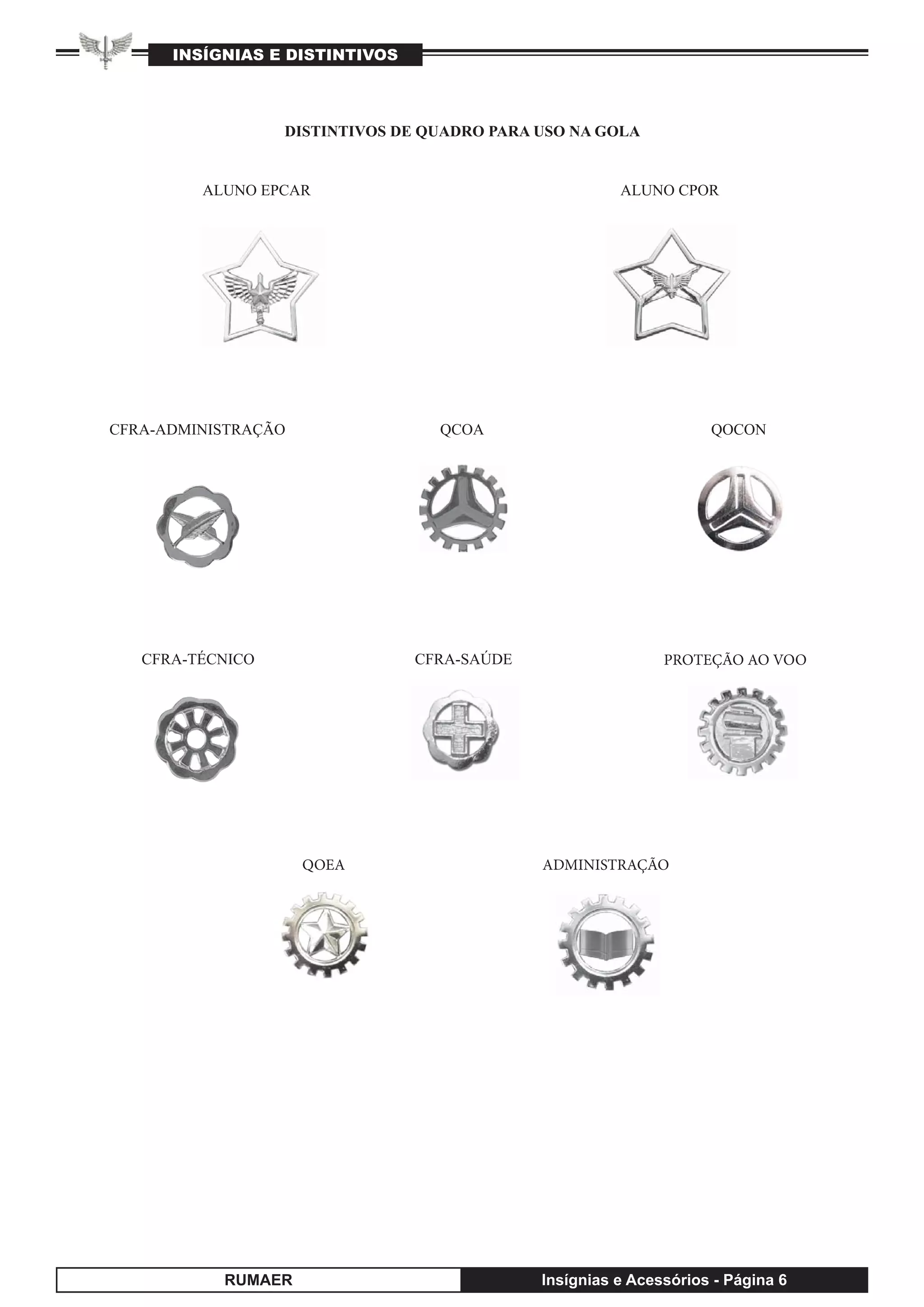 INSÍGNIAS E DISTINTIVOS

DISTINTIVOS DE QUADRO PARA USO NA GOLA

ALUNO EPCAR

ALUNO CPOR

CFRA-ADMINISTRAÇÃO

QCOA

QOCON

CFRA-TÉCNICO

CFRA-SAÚDE

PROTEÇÃO AO VOO

QOEA

ADMINISTRAÇÃO

RUMAER

Insígnias e Acessórios - Página 6